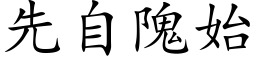 先自隗始